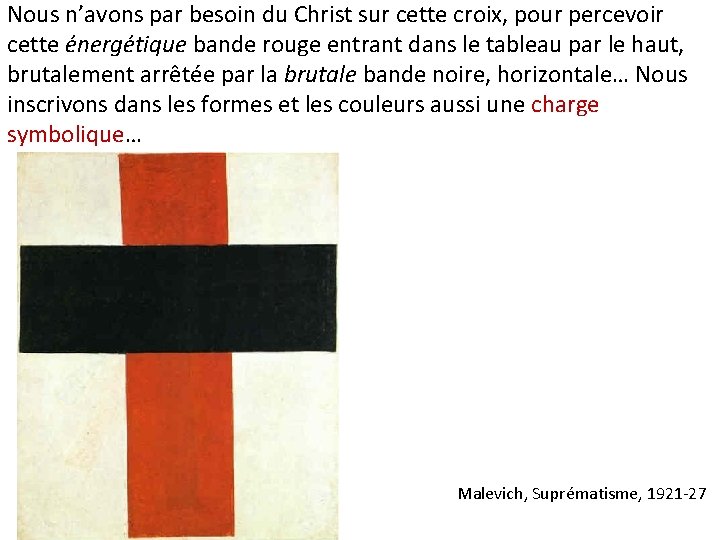 Nous n'avons par besoin du Christ sur cette croix, pour percevoir cette énergétique bande rouge entrant dans le tableau par le haut, brutalement arrêtée par la brutale bande noire, horizontale… Nous inscrivons dans les formes et les couleurs aussi une charge symbolique…

Malevich, Suprématisme, 1921-27